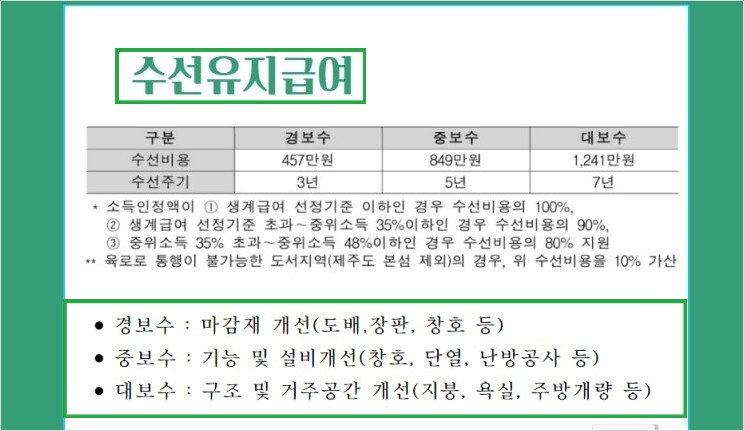 수선유지급여

| 구분 | 경보수 | 중보수 | 대보수 |
|---|---|---|---|
| 수선비용 | 457만원 | 849만원 | 1,241만원 |
| 수선주기 | 3년 | 5년 | 7년 |

* 소득인정액이 ① 생계급여 선정기준 이하인 경우 수선비용의 100%,
② 생계급여 선정기준 초과~중위소득 35%이하인 경우 수선비용의 90%,
③ 중위소득 35% 초과~중위소득 48%이하인 경우 수선비용의 80% 지원
** 육로로 통행이 불가능한 도서지역(제주도 본섬 제외)의 경우, 위 수선비용을 10% 가산

● 경보수 : 마감재 개선(도배,장판, 창호 등)
● 중보수 : 기능 및 설비개선(창호, 단열, 난방공사 등)
● 대보수 : 구조 및 거주공간 개선(지붕, 욕실, 주방개량 등)